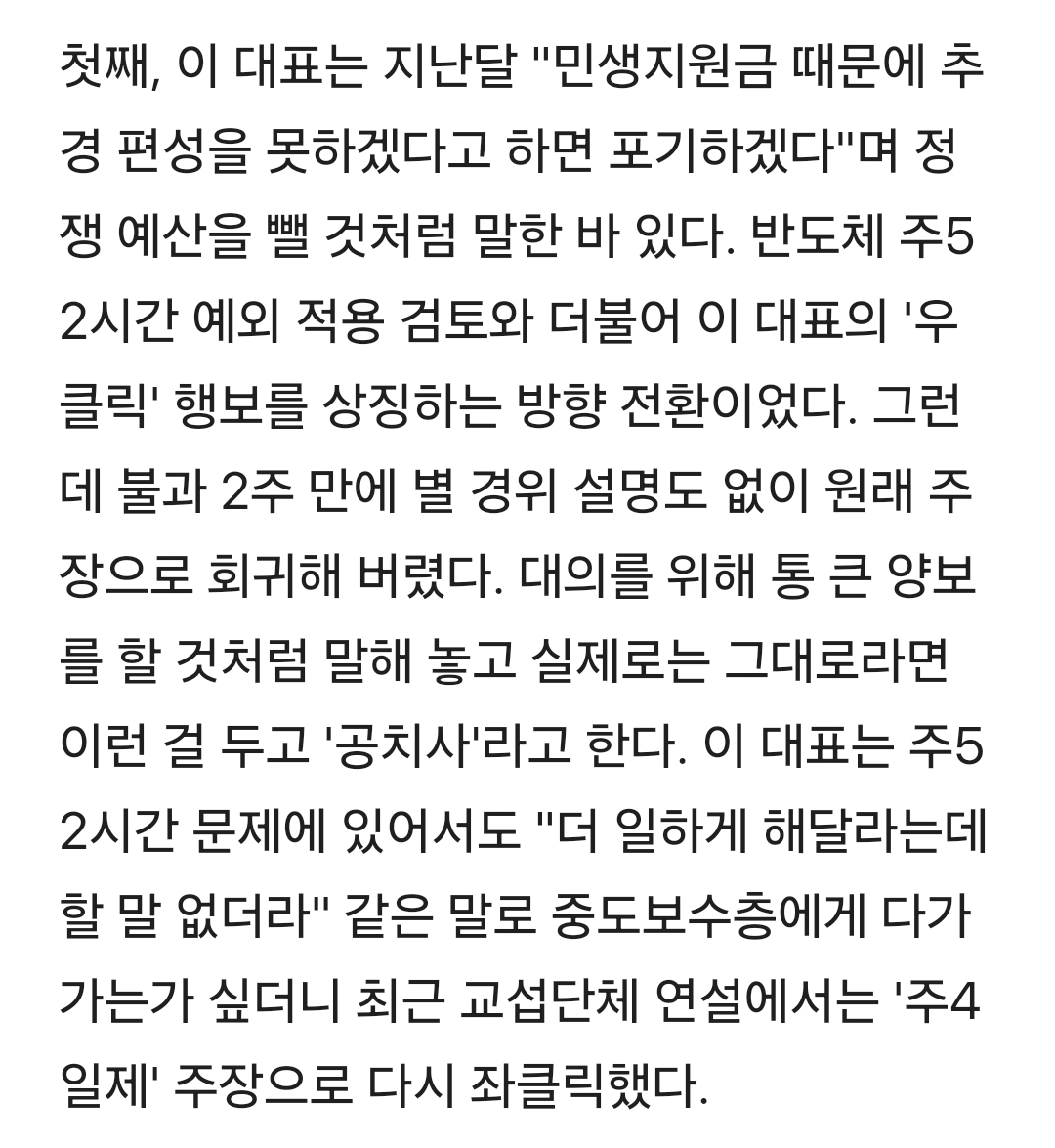 첫째, 이 대표는 지난달 "민생지원금 때문에 추경 편성을 못하겠다고 하면 포기하겠다"며 정쟁 예산을 뺄 것처럼 말한 바 있다. 반도체 주52시간 예외 적용 검토와 더불어 이 대표의 '우클릭' 행보를 상징하는 방향 전환이었다. 그런데 불과 2주 만에 별 경위 설명도 없이 원래 주장으로 회귀해 버렸다. 대의를 위해 통 큰 양보를 할 것처럼 말해 놓고 실제로는 그대로라면 이런 걸 두고 '공치사'라고 한다. 이 대표는 주52시간 문제에 있어서도 "더 일하게 해달라는데 할 말 없더라" 같은 말로 중도보수층에게 다가가는가 싶더니 최근 교섭단체 연설에서는 '주4일제' 주장으로 다시 좌클릭했다.